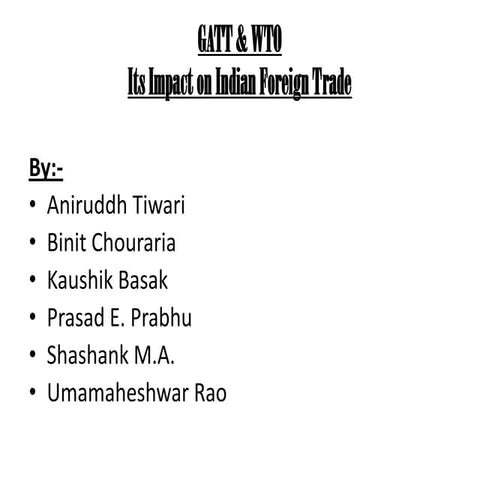 GATT & WTO
Its Impact on Indian Foreign Trade

By:-
• Aniruddh Tiwari
• Binit Chouraria
• Kaushik Basak
• Prasad E. Prabhu
• Shashank M.A.
• Umamaheshwar Rao